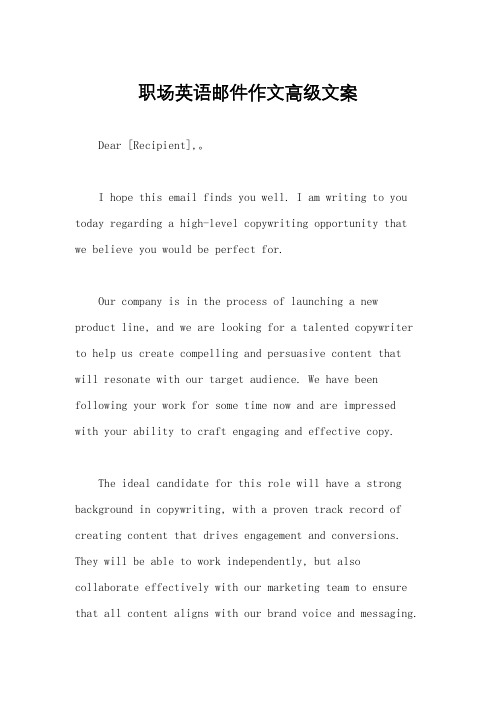 职场英语邮件作文高级文案

Dear [Recipient],。

I hope this email finds you well. I am writing to you today regarding a high-level copywriting opportunity that we believe you would be perfect for.

Our company is in the process of launching a new product line, and we are looking for a talented copywriter to help us create compelling and persuasive content that will resonate with our target audience. We have been following your work for some time now and are impressed with your ability to craft engaging and effective copy.

The ideal candidate for this role will have a strong background in copywriting, with a proven track record of creating content that drives engagement and conversions. They will be able to work independently, but also collaborate effectively with our marketing team to ensure that all content aligns with our brand voice and messaging.